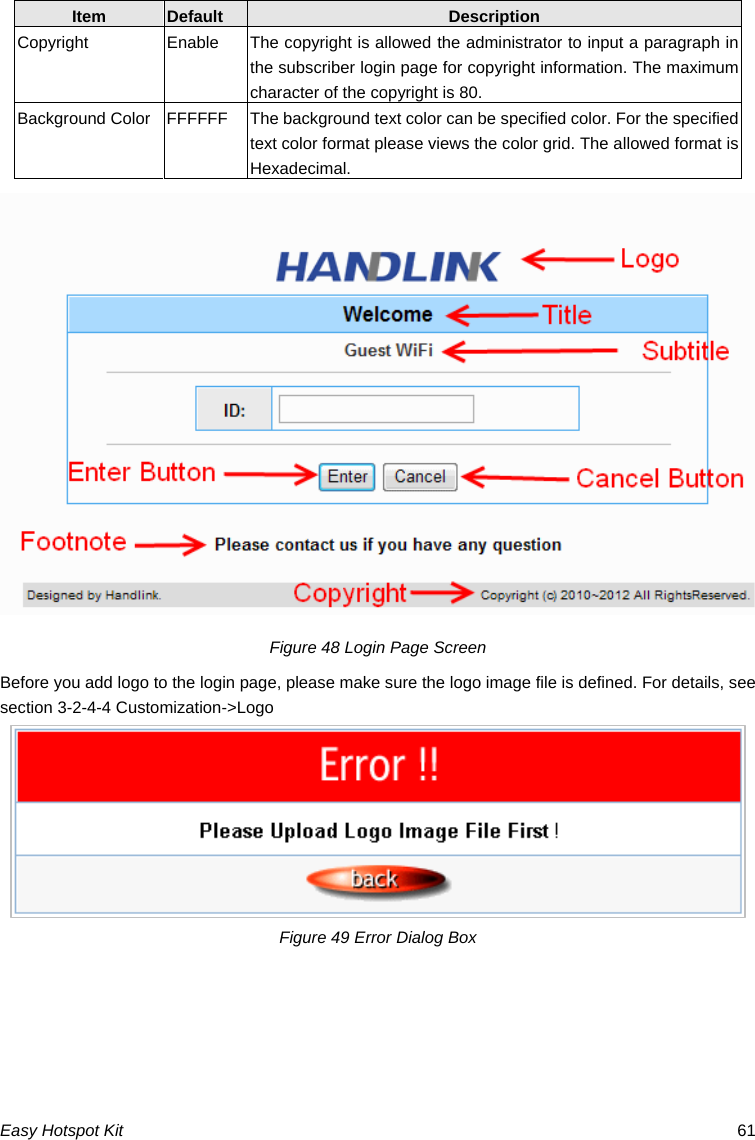 | Item | Default | Description |
|---|---|---|
| Copyright | Enable | The copyright is allowed the administrator to input a paragraph in the subscriber login page for copyright information. The maximum character of the copyright is 80. |
| Background Color | FFFFFF | The background text color can be specified color. For the specified text color format please views the color grid. The allowed format is Hexadecimal. |

HANDLINK Logo
Welcome Title
Guest WiFi Subtitle
ID:
Enter Button Enter Cancel Cancel Button
Footnote Please contact us if you have any question
Designed by Handlink. Copyright Copyright (c) 2010~2012 All RightsReserved.

Figure 48 Login Page Screen

Before you add logo to the login page, please make sure the logo image file is defined. For details, see section 3-2-4-4 Customization->Logo

Error !!
Please Upload Logo Image File First !
back

Figure 49 Error Dialog Box

Easy Hotspot Kit 61